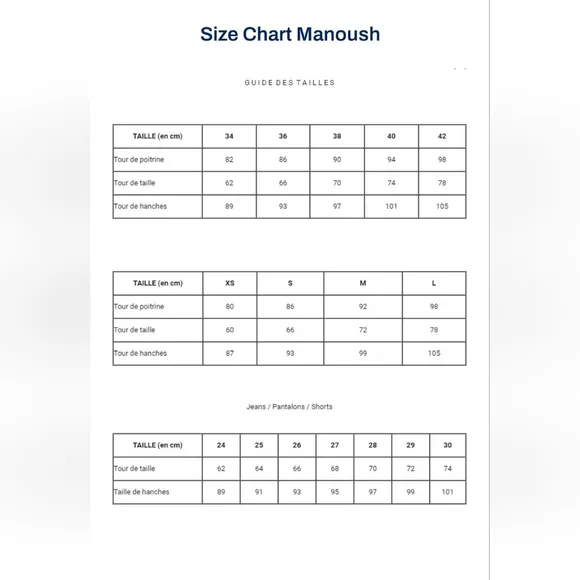 Size Chart Manoush

GUIDE DES TAILLES

| TAILLE (en cm) | 34 | 36 | 38 | 40 | 42 |
|---|---|---|---|---|---|
| Tour de poitrine | 82 | 86 | 90 | 94 | 98 |
| Tour de taille | 62 | 66 | 70 | 74 | 78 |
| Tour de hanches | 89 | 93 | 97 | 101 | 105 |

| TAILLE (en cm) | XS | S | M | L |
|---|---|---|---|---|
| Tour de poitrine | 80 | 86 | 92 | 98 |
| Tour de taille | 60 | 66 | 72 | 78 |
| Tour de hanches | 87 | 93 | 99 | 105 |

Jeans / Pantalons / Shorts

| TAILLE (en cm) | 24 | 25 | 26 | 27 | 28 | 29 | 30 |
|---|---|---|---|---|---|---|---|
| Tour de taille | 62 | 64 | 66 | 68 | 70 | 72 | 74 |
| Taille de hanches | 89 | 91 | 93 | 95 | 97 | 99 | 101 |